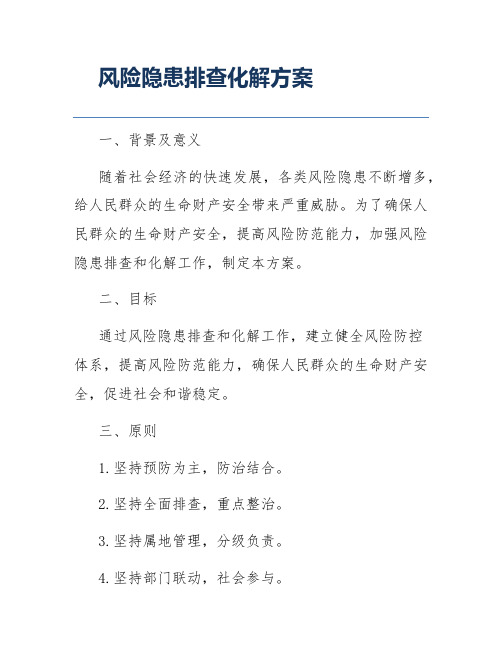 风险隐患排查化解方案

一、背景及意义

随着社会经济的快速发展，各类风险隐患不断增多，给人民群众的生命财产安全带来严重威胁。为了确保人民群众的生命财产安全，提高风险防范能力，加强风险隐患排查和化解工作，制定本方案。

二、目标

通过风险隐患排查和化解工作，建立健全风险防控体系，提高风险防范能力，确保人民群众的生命财产安全，促进社会和谐稳定。

三、原则

1. 坚持预防为主，防治结合。

2. 坚持全面排查，重点整治。

3. 坚持属地管理，分级负责。

4. 坚持部门联动，社会参与。